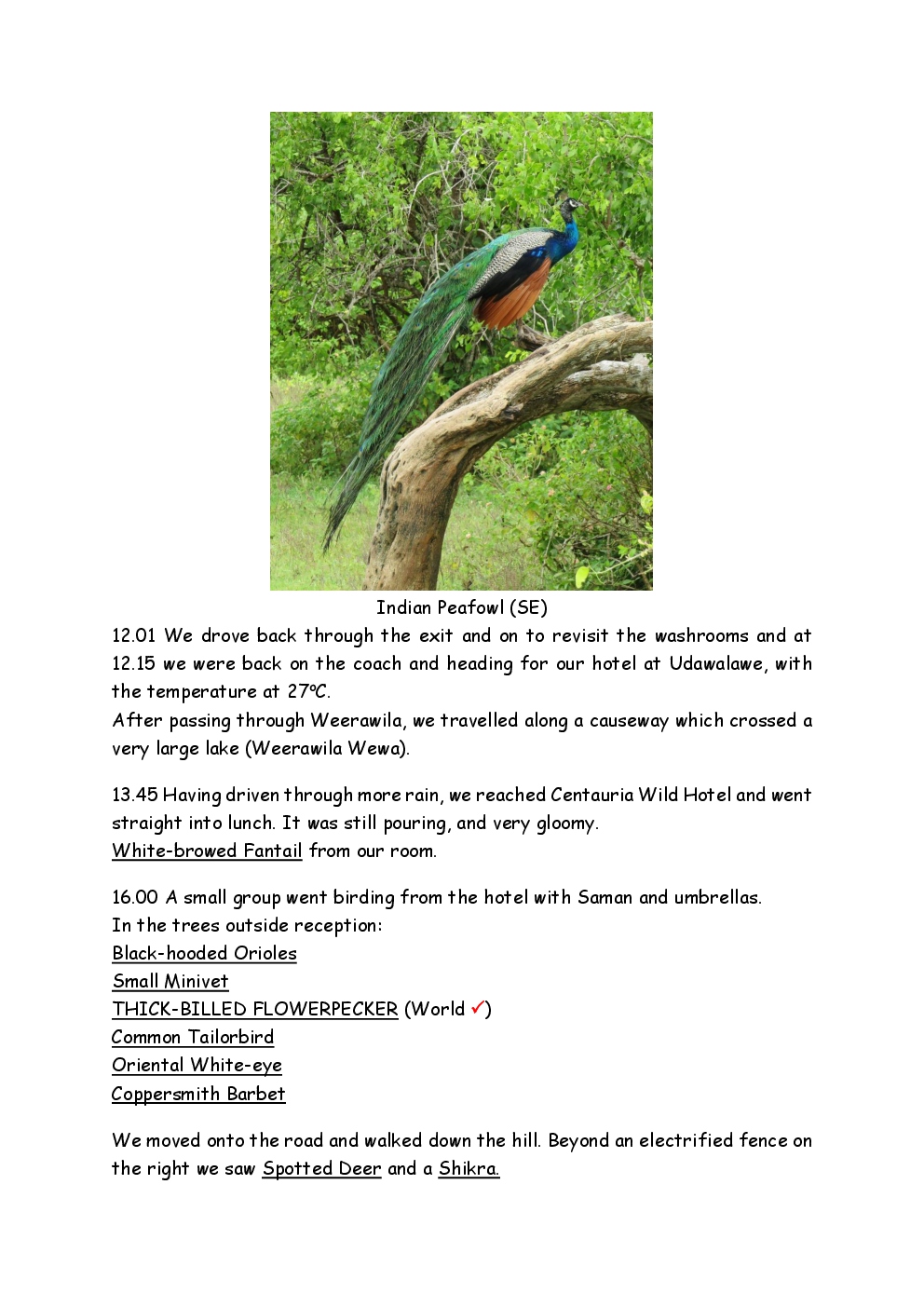 Indian Peafowl (SE)

12.01 We drove back through the exit and on to revisit the washrooms and at 12.15 we were back on the coach and heading for our hotel at Udawalawe, with the temperature at 27ºC.
After passing through Weerawila, we travelled along a causeway which crossed a very large lake (Weerawila Wewa).

13.45 Having driven through more rain, we reached Centauria Wild Hotel and went straight into lunch. It was still pouring, and very gloomy.
White-browed Fantail from our room.

16.00 A small group went birding from the hotel with Saman and umbrellas.
In the trees outside reception:
Black-hooded Orioles
Small Minivet
THICK-BILLED FLOWERPECKER (World ✓)
Common Tailorbird
Oriental White-eye
Coppersmith Barbet

We moved onto the road and walked down the hill. Beyond an electrified fence on the right we saw Spotted Deer and a Shikra.